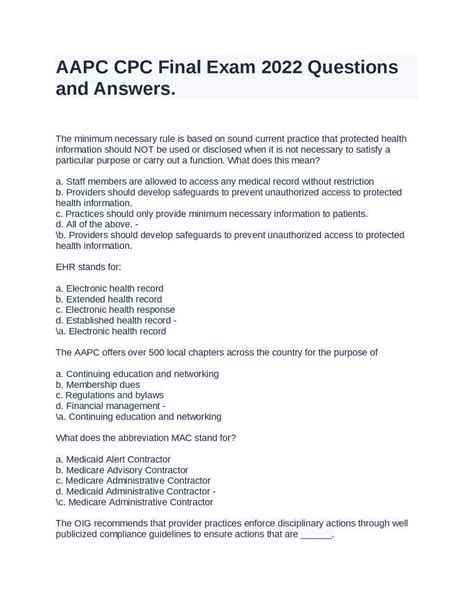 AAPC CPC Final Exam 2022 Questions and Answers.

The minimum necessary rule is based on sound current practice that protected health information should NOT be used or disclosed when it is not necessary to satisfy a particular purpose or carry out a function. What does this mean?

a. Staff members are allowed to access any medical record without restriction
b. Providers should develop safeguards to prevent unauthorized access to protected health information.
c. Practices should only provide minimum necessary information to patients.
d. All of the above. -
\b. Providers should develop safeguards to prevent unauthorized access to protected health information.

EHR stands for:

a. Electronic health record
b. Extended health record
c. Electronic health response
d. Established health record -
\a. Electronic health record

The AAPC offers over 500 local chapters across the country for the purpose of

a. Continuing education and networking
b. Membership dues
c. Regulations and bylaws
d. Financial management -
\a. Continuing education and networking

What does the abbreviation MAC stand for?

a. Medicaid Alert Contractor
b. Medicare Advisory Contractor
c. Medicare Administrative Contractor
d. Medicaid Administrative Contractor -
\c. Medicare Administrative Contractor

The OIG recommends that provider practices enforce disciplinary actions through well publicized compliance guidelines to ensure actions that are ______.